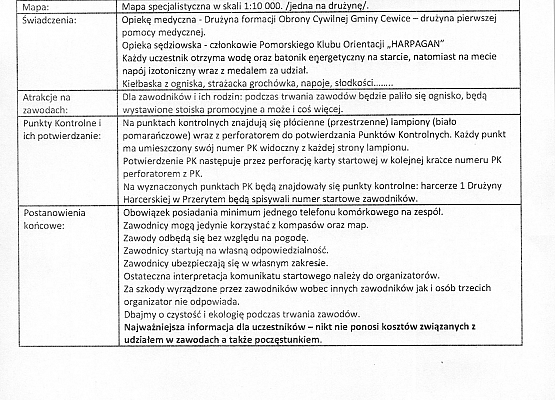 | | |
|---|---|
| Mapa: | Mapa specjalistyczna w skali 1:10 000. /jedna na drużynę/. |
| Świadczenia: | Opiekę medyczna - Drużyna formacji Obrony Cywilnej Gminy Cewice – drużyna pierwszej pomocy medycznej. Opieka sędziowska - członkowie Pomorskiego Klubu Orientacji „HARPAGAN" Każdy uczestnik otrzyma wodę oraz batonik energetyczny na starcie, natomiast na mecie napój izotoniczny wraz z medalem za udział. Kiełbaska z ogniska, strażacka grochówka, napoje, słodkości........ |
| Atrakcje na zawodach: | Dla zawodników i ich rodzin: podczas trwania zawodów będzie paliło się ognisko, będą wystawione stoiska promocyjne a może i coś więcej. |
| Punkty Kontrolne i ich potwierdzanie: | Na punktach kontrolnych znajdują się płócienne (przestrzenne) lampiony (biało pomarańczowe) wraz z perforatorem do potwierdzania Punktów Kontrolnych. Każdy punkt ma umieszczony swój numer PK widoczny z każdej strony lampionu. Potwierdzenie PK następuje przez perforację karty startowej w kolejnej kratce numeru PK perforatorem z PK. Na wyznaczonych punktach PK będą znajdowały się punkty kontrolne: harcerze 1 Drużyny Harcerskiej w Przerytem będą spisywali numer startowe zawodników. |
| Postanowienia końcowe: | Obowiązek posiadania minimum jednego telefonu komórkowego na zespół. Zawodnicy mogą jedynie korzystać z kompasów oraz map. Zawody odbędą się bez względu na pogodę. Zawodnicy startują na własną odpowiedzialność. Zawodnicy ubezpieczają się w własnym zakresie. Ostateczna interpretacja komunikatu startowego należy do organizatorów. Za szkody wyrządzone przez zawodników wobec innych zawodników jak i osób trzecich organizator nie odpowiada. Dbajmy o czystość i ekologię podczas trwania zawodów. **Najważniejsza informacja dla uczestników – nikt nie ponosi kosztów związanych z udziałem w zawodach a także poczęstunkiem.** |